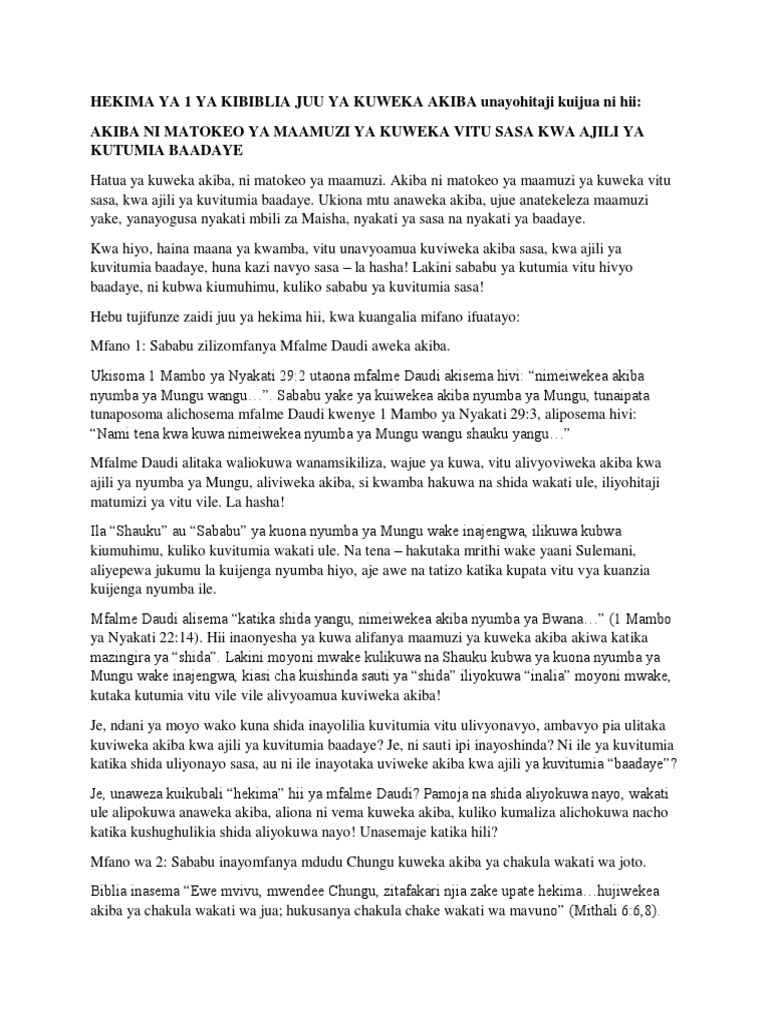 HEKIMA YA 1 YA KIBIBLIA JUU YA KUWEKA AKIBA unayohitaji kuijua ni hii:

AKIBA NI MATOKEO YA MAAMUZI YA KUWEKA VITU SASA KWA AJILI YA KUTUMIA BAADAYE

Hatua ya kuweka akiba, ni matokeo ya maamuzi. Akiba ni matokeo ya maamuzi ya kuweka vitu sasa, kwa ajili ya kuvitumia baadaye. Ukiona mtu anaweka akiba, ujue anatekeleza maamuzi yake, yanayogusa nyakati mbili za Maisha, nyakati ya sasa na nyakati ya baadaye.

Kwa hiyo, haina maana ya kwamba, vitu unavyoamua kuviweka akiba sasa, kwa ajili ya kuvitumia baadaye, huna kazi navyo sasa – la hasha! Lakini sababu ya kutumia vitu hivyo baadaye, ni kubwa kiumuhimu, kuliko sababu ya kuvitumia sasa!

Hebu tujifunze zaidi juu ya hekima hii, kwa kuangalia mifano ifuatayo:

Mfano 1: Sababu zilizomfanya Mfalme Daudi aweka akiba.

Ukisoma 1 Mambo ya Nyakati 29:2 utaona mfalme Daudi akisema hivi: “nimeiwekea akiba nyumba ya Mungu wangu…”. Sababu yake ya kuiwekea akiba nyumba ya Mungu, tunaipata tunaposoma alichosema mfalme Daudi kwenye 1 Mambo ya Nyakati 29:3, aliposema hivi: “Nami tena kwa kuwa nimeiwekea nyumba ya Mungu wangu shauku yangu…”

Mfalme Daudi alitaka waliokuwa wanamsikiliza, wajue ya kuwa, vitu alivyoviweka akiba kwa ajili ya nyumba ya Mungu, aliviweka akiba, si kwamba hakuwa na shida wakati ule, iliyohitaji matumizi ya vitu vile. La hasha!

Ila “Shauku” au “Sababu” ya kuona nyumba ya Mungu wake inajengwa, ilikuwa kubwa kiumuhimu, kuliko kuvitumia wakati ule. Na tena – hakutaka mrithi wake yaani Sulemani, aliyepewa jukumu la kuijenga nyumba hiyo, aje awe na tatizo katika kupata vitu vya kuanzia kuijenga nyumba ile.

Mfalme Daudi alisema “katika shida yangu, nimeiwekea akiba nyumba ya Bwana…” (1 Mambo ya Nyakati 22:14). Hii inaonyesha ya kuwa alifanya maamuzi ya kuweka akiba akiwa katika mazingira ya “shida”. Lakini moyoni mwake kulikuwa na Shauku kubwa ya kuona nyumba ya Mungu wake inajengwa, kiasi cha kuishinda sauti ya “shida” iliyokuwa “inalia” moyoni mwake, kutaka kutumia vitu vile vile alivyoamua kuviweka akiba!

Je, ndani ya moyo wako kuna shida inayolilia kuvitumia vitu ulivyonavyo, ambavyo pia ulitaka kuviweka akiba kwa ajili ya kuvitumia baadaye? Je, ni sauti ipi inayoshinda? Ni ile ya kuvitumia katika shida uliyonayo sasa, au ni ile inayotaka uviweke akiba kwa ajili ya kuvitumia “baadaye”?

Je, unaweza kuikubali “hekima” hii ya mfalme Daudi? Pamoja na shida aliyokuwa nayo, wakati ule alipokuwa anaweka akiba, aliona ni vema kuweka akiba, kuliko kumaliza alichokuwa nacho katika kushughulikia shida aliyokuwa nayo! Unasemaje katika hili?

Mfano wa 2: Sababu inayomfanya mdudu Chungu kuweka akiba ya chakula wakati wa joto.

Biblia inasema “Ewe mvivu, mwendee Chungu, zitafakari njia zake upate hekima…hujiwekea akiba ya chakula wakati wa jua; hukusanya chakula chake wakati wa mavuno” (Mithali 6:6,8).